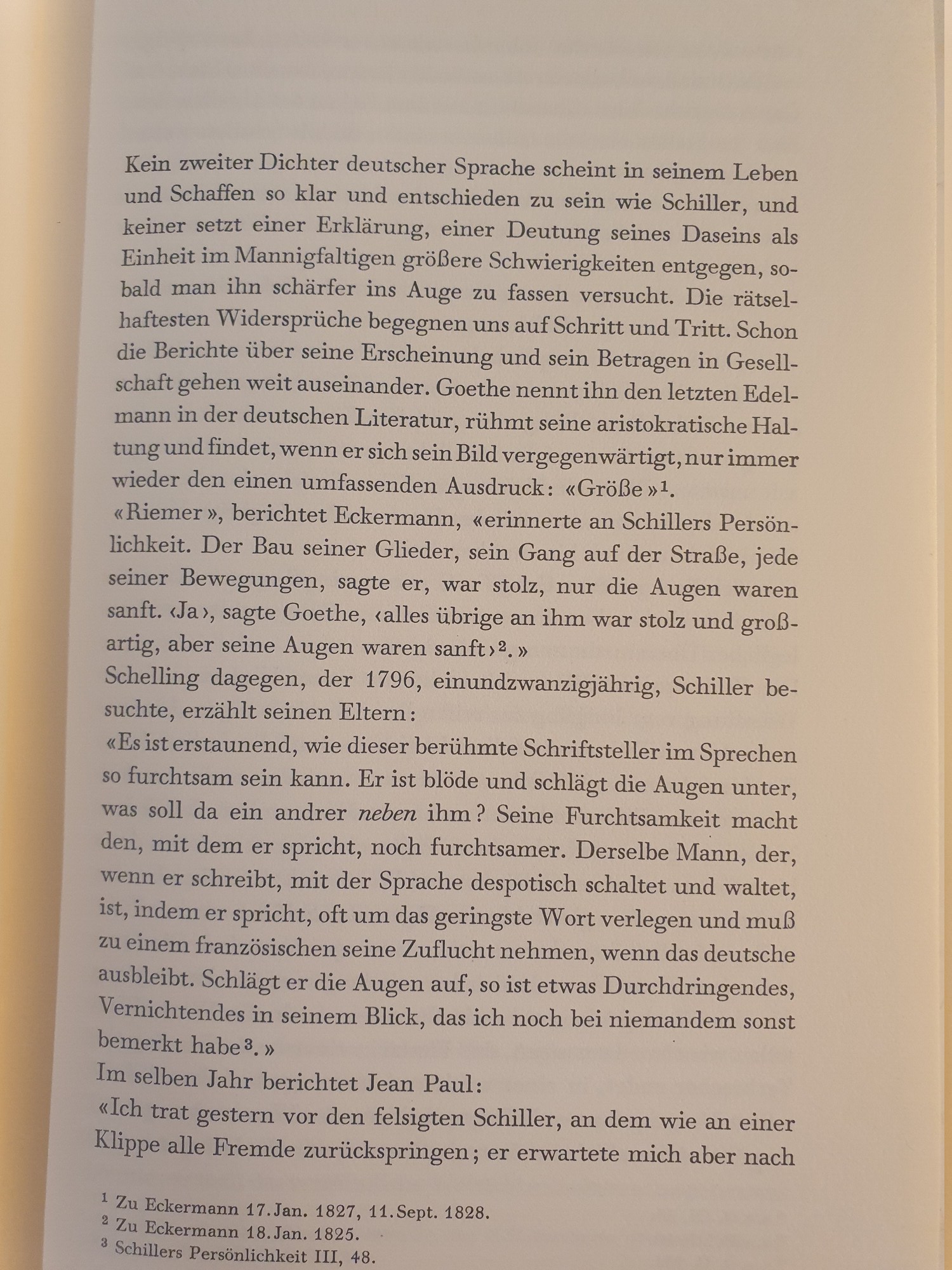 Kein zweiter Dichter deutscher Sprache scheint in seinem Leben und Schaffen so klar und entschieden zu sein wie Schiller, und keiner setzt einer Erklärung, einer Deutung seines Daseins als Einheit im Mannigfaltigen größere Schwierigkeiten entgegen, sobald man ihn schärfer ins Auge zu fassen versucht. Die rätselhaftesten Widersprüche begegnen uns auf Schritt und Tritt. Schon die Berichte über seine Erscheinung und sein Betragen in Gesellschaft gehen weit auseinander. Goethe nennt ihn den letzten Edelmann in der deutschen Literatur, rühmt seine aristokratische Haltung und findet, wenn er sich sein Bild vergegenwärtigt, nur immer wieder den einen umfassenden Ausdruck: «Größe»$^1$.
«Riemer», berichtet Eckermann, «erinnerte an Schillers Persönlichkeit. Der Bau seiner Glieder, sein Gang auf der Straße, jede seiner Bewegungen, sagte er, war stolz, nur die Augen waren sanft. ‹Ja›, sagte Goethe, ‹alles übrige an ihm war stolz und großartig, aber seine Augen waren sanft›$^2$.»
Schelling dagegen, der 1796, einundzwanzigjährig, Schiller besuchte, erzählt seinen Eltern:
«Es ist erstaunend, wie dieser berühmte Schriftsteller im Sprechen so furchtsam sein kann. Er ist blöde und schlägt die Augen unter, was soll da ein andrer neben ihm? Seine Furchtsamkeit macht den, mit dem er spricht, noch furchtsamer. Derselbe Mann, der, wenn er schreibt, mit der Sprache despotisch schaltet und waltet, ist, indem er spricht, oft um das geringste Wort verlegen und muß zu einem französischen seine Zuflucht nehmen, wenn das deutsche ausbleibt. Schlägt er die Augen auf, so ist etwas Durchdringendes, Vernichtendes in seinem Blick, das ich noch bei niemandem sonst bemerkt habe$^3$.»
Im selben Jahr berichtet Jean Paul:
«Ich trat gestern vor den felsigten Schiller, an dem wie an einer Klippe alle Fremde zurückspringen; er erwartete mich aber nach

$^1$ Zu Eckermann 17. Jan. 1827, 11. Sept. 1828.
$^2$ Zu Eckermann 18. Jan. 1825.
$^3$ Schillers Persönlichkeit III, 48.